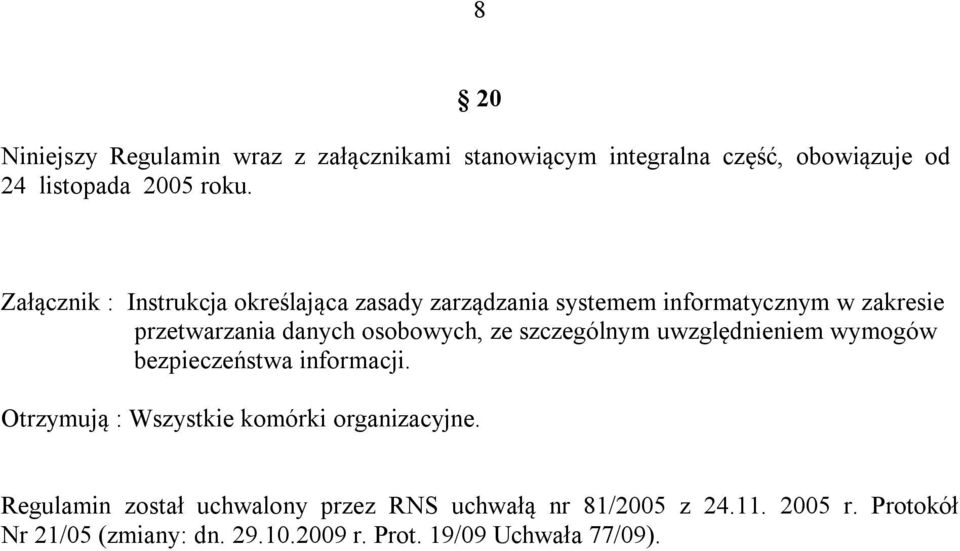 8

§ 20

Niniejszy Regulamin wraz z załącznikami stanowiącym integralna część, obowiązuje od 24 listopada 2005 roku.

Załącznik : Instrukcja określająca zasady zarządzania systemem informatycznym w zakresie przetwarzania danych osobowych, ze szczególnym uwzględnieniem wymogów bezpieczeństwa informacji.

Otrzymują : Wszystkie komórki organizacyjne.

Regulamin został uchwalony przez RNS uchwałą nr 81/2005 z 24.11. 2005 r. Protokół Nr 21/05 (zmiany: dn. 29.10.2009 r. Prot. 19/09 Uchwała 77/09).